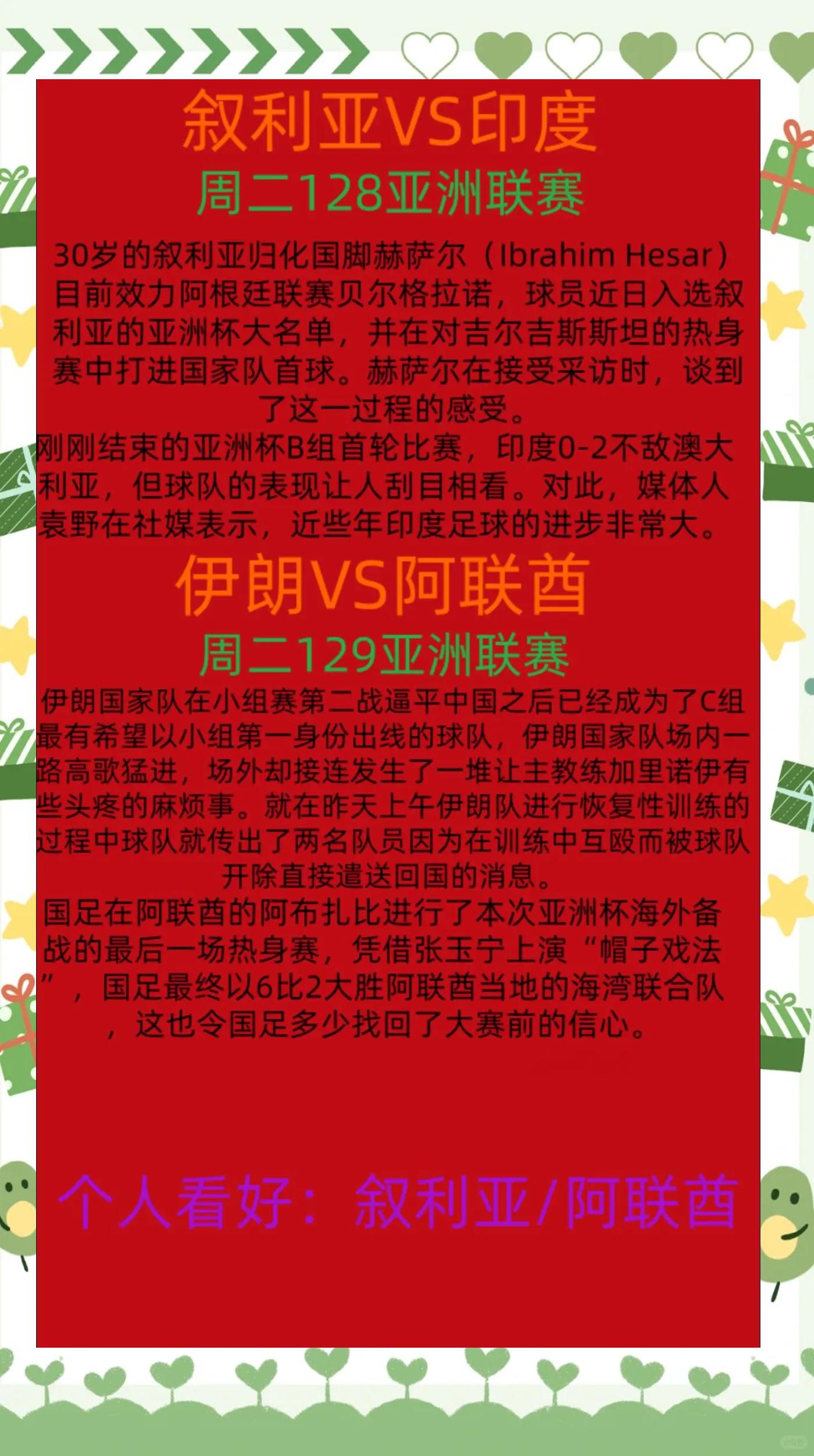 叙利亚VS印度

周二128亚洲联赛

30岁的叙利亚归化国脚赫萨尔（Ibrahim Hesar）目前效力阿根廷联赛贝尔格拉诺，球员近日入选叙利亚的亚洲杯大名单，并在对吉尔吉斯斯坦的热身赛中打进国家队首球。赫萨尔在接受采访时，谈到了这一过程的感受。

刚刚结束的亚洲杯B组首轮比赛，印度0-2不敌澳大利亚，但球队的表现让人刮目相看。对此，媒体人袁野在社媒表示，近些年印度足球的进步非常大。

伊朗VS阿联酋

周二129亚洲联赛

伊朗国家队在小组赛第二战逼平中国之后已经成为了C组最有希望以小组第一身份出线的球队，伊朗国家队场内一路高歌猛进，场外却接连发生了一堆让主教练加里诺伊有些头疼的麻烦事。就在昨天上午伊朗队进行恢复性训练的过程中球队就传出了两名队员因为在训练中互殴而被球队开除直接遣送回国的消息。

国足在阿联酋的阿布扎比进行了本次亚洲杯海外备战的最后一场热身赛，凭借张玉宁上演“帽子戏法”，国足最终以6比2大胜阿联酋当地的海湾联合队，这也令国足多少找回了大赛前的信心。

个人看好：叙利亚/阿联酋